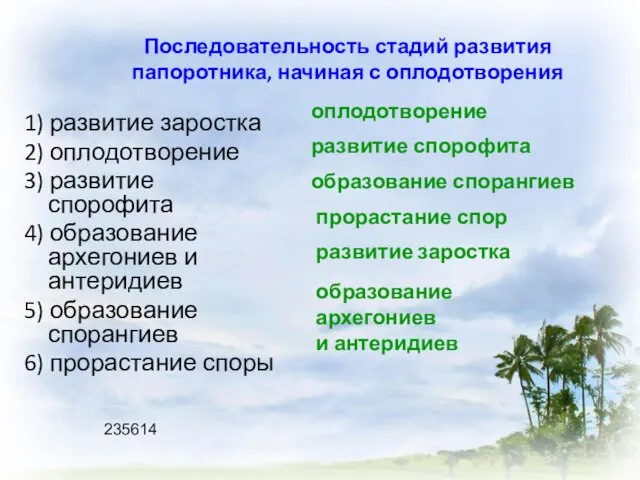 Последовательность стадий развития папоротника, начиная с оплодотворения

1) развитие заростка
2) оплодотворение
3) развитие спорофита
4) образование архегониев и антеридиев
5) образование спорангиев
6) прорастание споры

оплодотворение
развитие спорофита
образование спорангиев
прорастание спор
развитие заростка
образование архегониев и антеридиев

235614